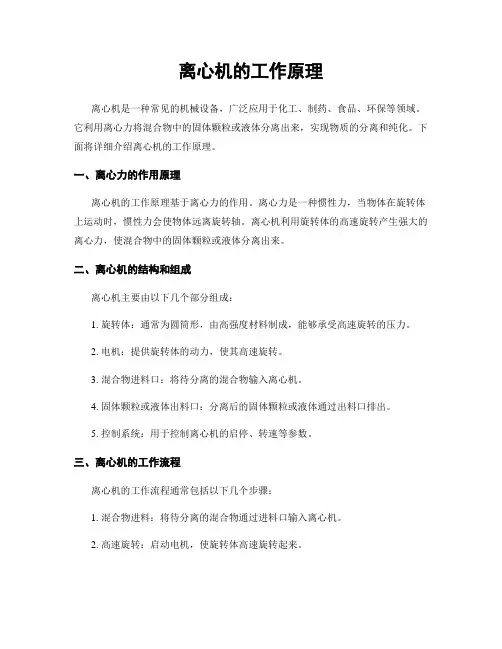 离心机的工作原理

离心机是一种常见的机械设备，广泛应用于化工、制药、食品、环保等领域。它利用离心力将混合物中的固体颗粒或液体分离出来，实现物质的分离和纯化。下面将详细介绍离心机的工作原理。

一、离心力的作用原理

离心机的工作原理基于离心力的作用。离心力是一种惯性力，当物体在旋转体上运动时，惯性力会使物体远离旋转轴。离心机利用旋转体的高速旋转产生强大的离心力，使混合物中的固体颗粒或液体分离出来。

二、离心机的结构和组成

离心机主要由以下几个部分组成：

1. 旋转体：通常为圆筒形，由高强度材料制成，能够承受高速旋转的压力。

2. 电机：提供旋转体的动力，使其高速旋转。

3. 混合物进料口：将待分离的混合物输入离心机。

4. 固体颗粒或液体出料口：分离后的固体颗粒或液体通过出料口排出。

5. 控制系统：用于控制离心机的启停、转速等参数。

三、离心机的工作流程

离心机的工作流程通常包括以下几个步骤：

1. 混合物进料：将待分离的混合物通过进料口输入离心机。

2. 高速旋转：启动电机，使旋转体高速旋转起来。